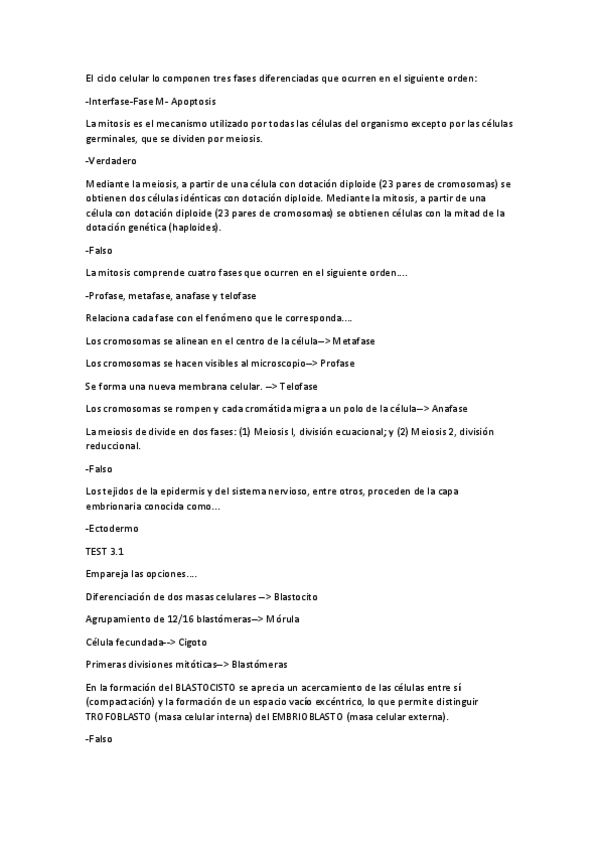 El ciclo celular lo componen tres fases diferenciadas que ocurren en el siguiente orden:

-Interfase-Fase M- Apoptosis

La mitosis es el mecanismo utilizado por todas las células del organismo excepto por las células germinales, que se dividen por meiosis.

-Verdadero

Mediante la meiosis, a partir de una célula con dotación diploide (23 pares de cromosomas) se obtienen dos células idénticas con dotación diploide. Mediante la mitosis, a partir de una célula con dotación diploide (23 pares de cromosomas) se obtienen células con la mitad de la dotación genética (haploides).

-Falso

La mitosis comprende cuatro fases que ocurren en el siguiente orden....

-Profase, metafase, anafase y telofase

Relaciona cada fase con el fenómeno que le corresponda....

Los cromosomas se alinean en el centro de la célula--> Metafase

Los cromosomas se hacen visibles al microscopio--> Profase

Se forma una nueva membrana celular. --> Telofase

Los cromosomas se rompen y cada cromátida migra a un polo de la célula--> Anafase

La meiosis de divide en dos fases: (1) Meiosis I, división ecuacional; y (2) Meiosis 2, división reduccional.

-Falso

Los tejidos de la epidermis y del sistema nervioso, entre otros, proceden de la capa embrionaria conocida como...

-Ectodermo

TEST 3.1

Empareja las opciones....

Diferenciación de dos masas celulares --> Blastocito

Agrupamiento de 12/16 blastómeras--> Mórula

Célula fecundada--> Cigoto

Primeras divisiones mitóticas--> Blastómeras

En la formación del BLASTOCISTO se aprecia un acercamiento de las células entre sí (compactación) y la formación de un espacio vacío excéntrico, lo que permite distinguir TROFOBLASTO (masa celular interna) del EMBRIOBLASTO (masa celular externa).

-Falso